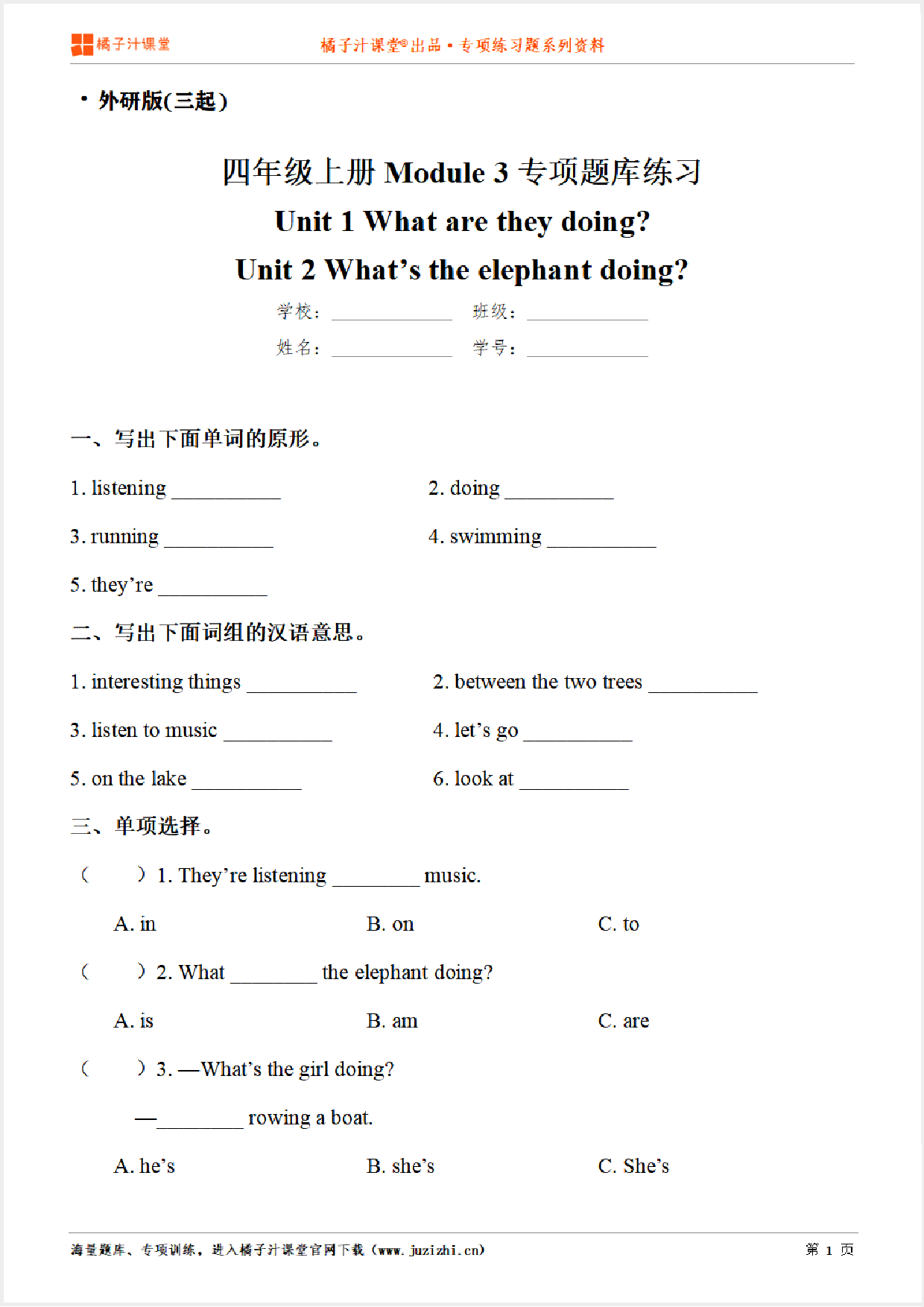 橘子汁课堂

橘子汁课堂®出品 • 专项练习题系列资料

• 外研版(三起)

四年级上册 Module 3 专项题库练习

Unit 1 What are they doing?

Unit 2 What's the elephant doing?

学校：__________ 班级：__________

姓名：__________ 学号：__________

一、写出下面单词的原形。

1. listening __________

2. doing __________

3. running __________

4. swimming __________

5. they're __________

二、写出下面词组的汉语意思。

1. interesting things __________

2. between the two trees __________

3. listen to music __________

4. let's go __________

5. on the lake __________

6. look at __________

三、单项选择。

（　　）1. They're listening ________ music.

A. in　　B. on　　C. to

（　　）2. What ________ the elephant doing?

A. is　　B. am　　C. are

（　　）3. —What's the girl doing?

—________ rowing a boat.

A. he's　　B. she's　　C. She's

海量题库、专项训练，进入橘子汁课堂官网下载（www.juzizhi.cn）

第 1 页